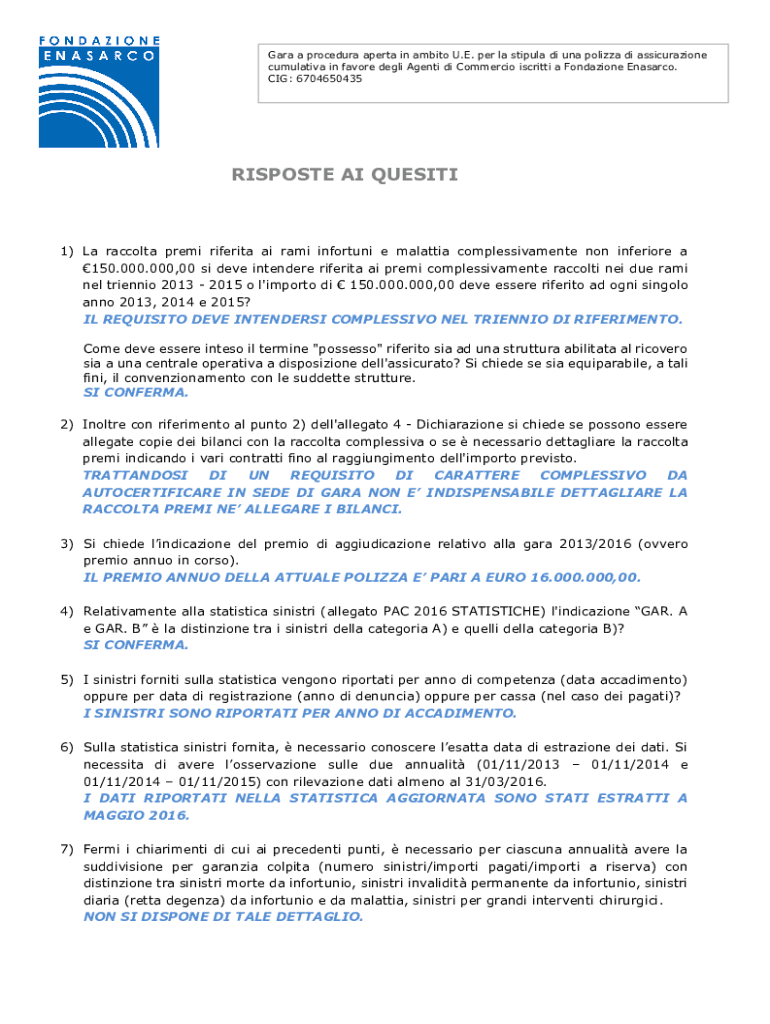 FONDAZIONE
ENASARCO

Gara a procedura aperta in ambito U.E. per la stipula di una polizza di assicurazione cumulativa in favore degli Agenti di Commercio iscritti a Fondazione Enasarco.
CIG: 6704650435

RISPOSTE AI QUESITI

1) La raccolta premi riferita ai rami infortuni e malattia complessivamente non inferiore a €150.000.000,00 si deve intendere riferita ai premi complessivamente raccolti nei due rami nel triennio 2013 - 2015 o l'importo di € 150.000.000,00 deve essere riferito ad ogni singolo anno 2013, 2014 e 2015?
IL REQUISITO DEVE INTENDERSI COMPLESSIVO NEL TRIENNIO DI RIFERIMENTO.

Come deve essere inteso il termine "possesso" riferito sia ad una struttura abilitata al ricovero sia a una centrale operativa a disposizione dell'assicurato? Si chiede se sia equiparabile, a tali fini, il convenzionamento con le suddette strutture.
SI CONFERMA.

2) Inoltre con riferimento al punto 2) dell'allegato 4 - Dichiarazione si chiede se possono essere allegate copie dei bilanci con la raccolta complessiva o se è necessario dettagliare la raccolta premi indicando i vari contratti fino al raggiungimento dell'importo previsto.
TRATTANDOSI DI UN REQUISITO DI CARATTERE COMPLESSIVO DA AUTOCERTIFICARE IN SEDE DI GARA NON E' INDISPENSABILE DETTAGLIARE LA RACCOLTA PREMI NE' ALLEGARE I BILANCI.

3) Si chiede l'indicazione del premio di aggiudicazione relativo alla gara 2013/2016 (ovvero premio annuo in corso).
IL PREMIO ANNUO DELLA ATTUALE POLIZZA E' PARI A EURO 16.000.000,00.

4) Relativamente alla statistica sinistri (allegato PAC 2016 STATISTICHE) l'indicazione "GAR. A e GAR. B" è la distinzione tra i sinistri della categoria A) e quelli della categoria B)?
SI CONFERMA.

5) I sinistri forniti sulla statistica vengono riportati per anno di competenza (data accadimento) oppure per data di registrazione (anno di denuncia) oppure per cassa (nel caso dei pagati)?
I SINISTRI SONO RIPORTATI PER ANNO DI ACCADIMENTO.

6) Sulla statistica sinistri fornita, è necessario conoscere l'esatta data di estrazione dei dati. Si necessita di avere l'osservazione sulle due annualità (01/11/2013 – 01/11/2014 e 01/11/2014 – 01/11/2015) con rilevazione dati almeno al 31/03/2016.
I DATI RIPORTATI NELLA STATISTICA AGGIORNATA SONO STATI ESTRATTI A MAGGIO 2016.

7) Fermi i chiarimenti di cui ai precedenti punti, è necessario per ciascuna annualità avere la suddivisione per garanzia colpita (numero sinistri/importi pagati/importi a riserva) con distinzione tra sinistri morte da infortunio, sinistri invalidità permanente da infortunio, sinistri diaria (retta degenza) da infortunio e da malattia, sinistri per grandi interventi chirurgici.
NON SI DISPONE DI TALE DETTAGLIO.